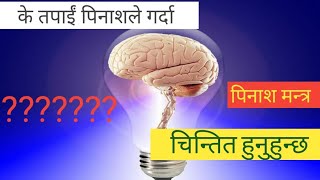 के तपाईं पिनाशले गर्दा

???????

पिनाश मन्त्र

चिन्तित हुनुहुन्छ